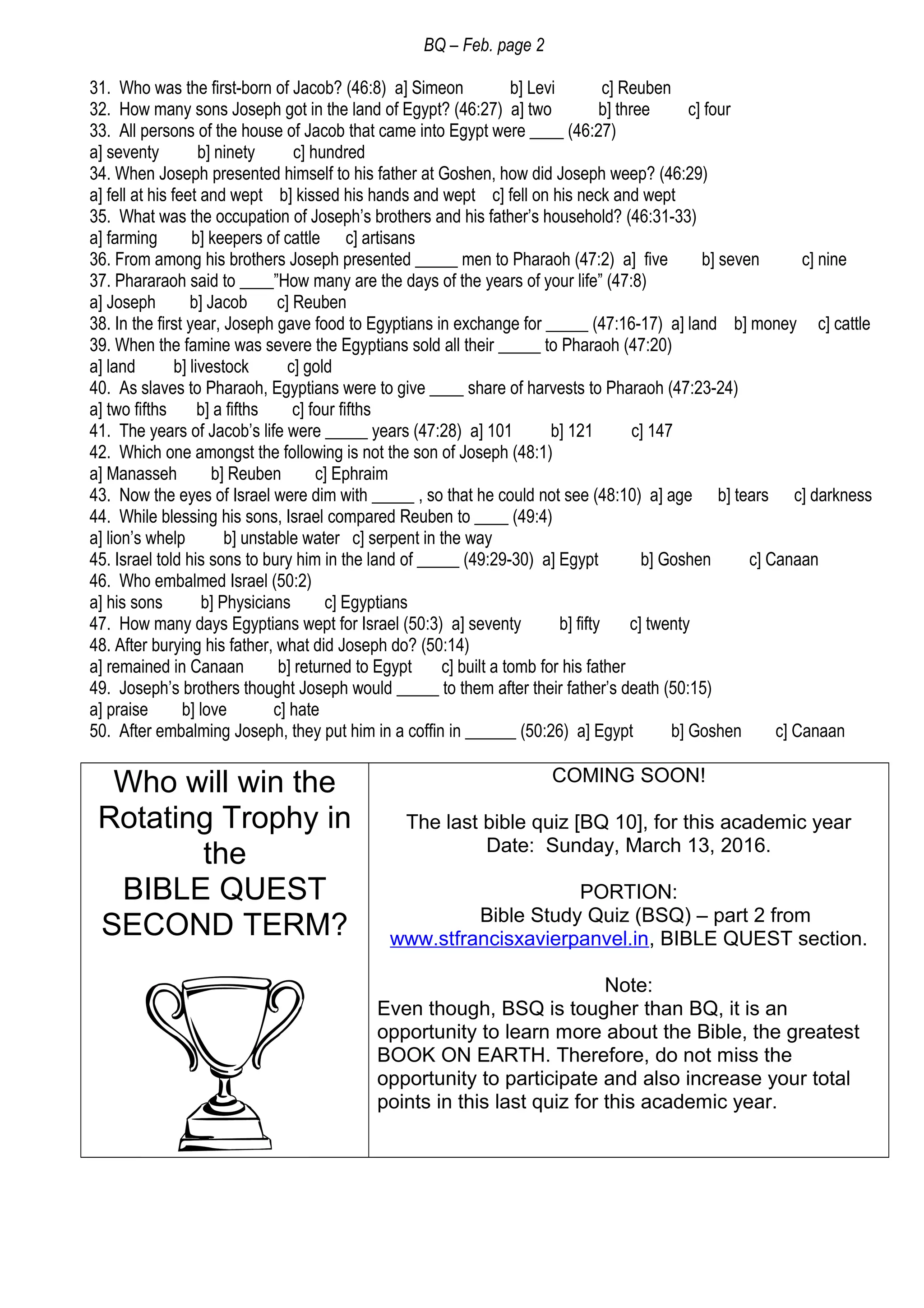 BQ – Feb. page 2

31. Who was the first-born of Jacob? (46:8) a] Simeon b] Levi c] Reuben
32. How many sons Joseph got in the land of Egypt? (46:27) a] two b] three c] four
33. All persons of the house of Jacob that came into Egypt were ____ (46:27)
a] seventy b] ninety c] hundred
34. When Joseph presented himself to his father at Goshen, how did Joseph weep? (46:29)
a] fell at his feet and wept b] kissed his hands and wept c] fell on his neck and wept
35. What was the occupation of Joseph's brothers and his father's household? (46:31-33)
a] farming b] keepers of cattle c] artisans
36. From among his brothers Joseph presented _____ men to Pharaoh (47:2) a] five b] seven c] nine
37. Phararaoh said to ____"How many are the days of the years of your life" (47:8)
a] Joseph b] Jacob c] Reuben
38. In the first year, Joseph gave food to Egyptians in exchange for _____ (47:16-17) a] land b] money c] cattle
39. When the famine was severe the Egyptians sold all their _____ to Pharaoh (47:20)
a] land b] livestock c] gold
40. As slaves to Pharaoh, Egyptians were to give ____ share of harvests to Pharaoh (47:23-24)
a] two fifths b] a fifths c] four fifths
41. The years of Jacob's life were _____ years (47:28) a] 101 b] 121 c] 147
42. Which one amongst the following is not the son of Joseph (48:1)
a] Manasseh b] Reuben c] Ephraim
43. Now the eyes of Israel were dim with _____ , so that he could not see (48:10) a] age b] tears c] darkness
44. While blessing his sons, Israel compared Reuben to ____ (49:4)
a] lion's whelp b] unstable water c] serpent in the way
45. Israel told his sons to bury him in the land of _____ (49:29-30) a] Egypt b] Goshen c] Canaan
46. Who embalmed Israel (50:2)
a] his sons b] Physicians c] Egyptians
47. How many days Egyptians wept for Israel (50:3) a] seventy b] fifty c] twenty
48. After burying his father, what did Joseph do? (50:14)
a] remained in Canaan b] returned to Egypt c] built a tomb for his father
49. Joseph's brothers thought Joseph would _____ to them after their father's death (50:15)
a] praise b] love c] hate
50. After embalming Joseph, they put him in a coffin in ______ (50:26) a] Egypt b] Goshen c] Canaan

Who will win the Rotating Trophy in the BIBLE QUEST SECOND TERM?

COMING SOON!

The last bible quiz [BQ 10], for this academic year
Date: Sunday, March 13, 2016.

PORTION:
Bible Study Quiz (BSQ) – part 2 from www.stfrancisxavierpanvel.in, BIBLE QUEST section.

Note:
Even though, BSQ is tougher than BQ, it is an opportunity to learn more about the Bible, the greatest BOOK ON EARTH. Therefore, do not miss the opportunity to participate and also increase your total points in this last quiz for this academic year.